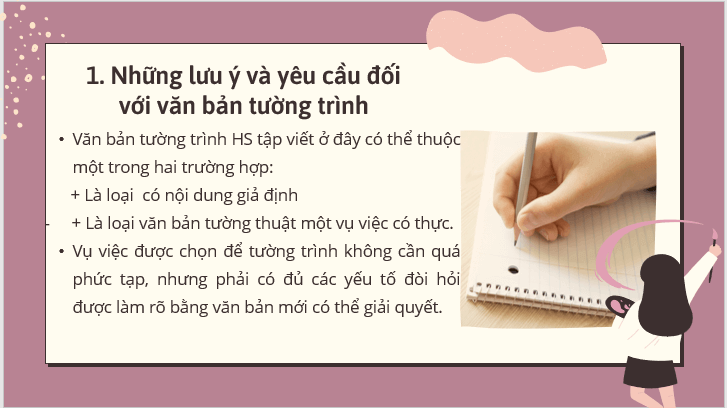 1. Những lưu ý và yêu cầu đối với văn bản tường trình

• Văn bản tường trình HS tập viết ở đây có thể thuộc một trong hai trường hợp:

+ Là loại có nội dung giả định

+ Là loại văn bản tường thuật một vụ việc có thực.

• Vụ việc được chọn để tường trình không cần quá phức tạp, nhưng phải có đủ các yếu tố đòi hỏi được làm rõ bằng văn bản mới có thể giải quyết.